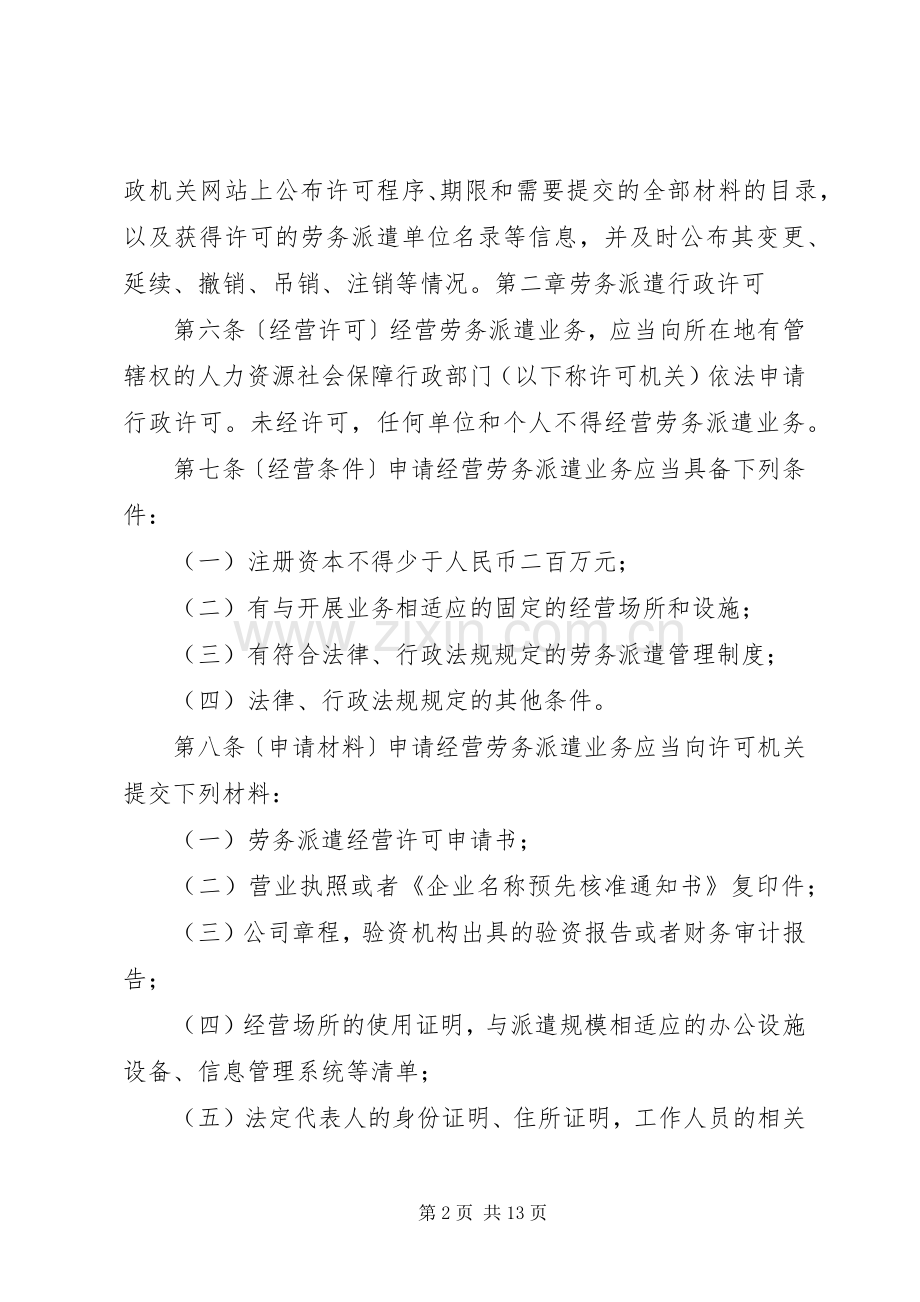 政机关网站上公布许可程序、期限和需要提交的全部材料的目录，以及获得许可的劳务派遣单位名录等信息，并及时公布其变更、延续、撤销、吊销、注销等情况。第二章劳务派遣行政许可

第六条〔经营许可〕经营劳务派遣业务，应当向所在地有管辖权的人力资源社会保障行政部门（以下称许可机关）依法申请行政许可。未经许可，任何单位和个人不得经营劳务派遣业务。

第七条〔经营条件〕申请经营劳务派遣业务应当具备下列条件：

（一）注册资本不得少于人民币二百万元；

（二）有与开展业务相适应的固定的经营场所和设施；

（三）有符合法律、行政法规规定的劳务派遣管理制度；

（四）法律、行政法规规定的其他条件。

第八条〔申请材料〕申请经营劳务派遣业务应当向许可机关提交下列材料：

（一）劳务派遣经营许可申请书；

（二）营业执照或者《企业名称预先核准通知书》复印件；

（三）公司章程，验资机构出具的验资报告或者财务审计报告；

（四）经营场所的使用证明，与派遣规模相适应的办公设施设备、信息管理系统等清单；

（五）法定代表人的身份证明、住所证明，工作人员的相关

www.zixin.com.cn

第 2 页 共 13 页